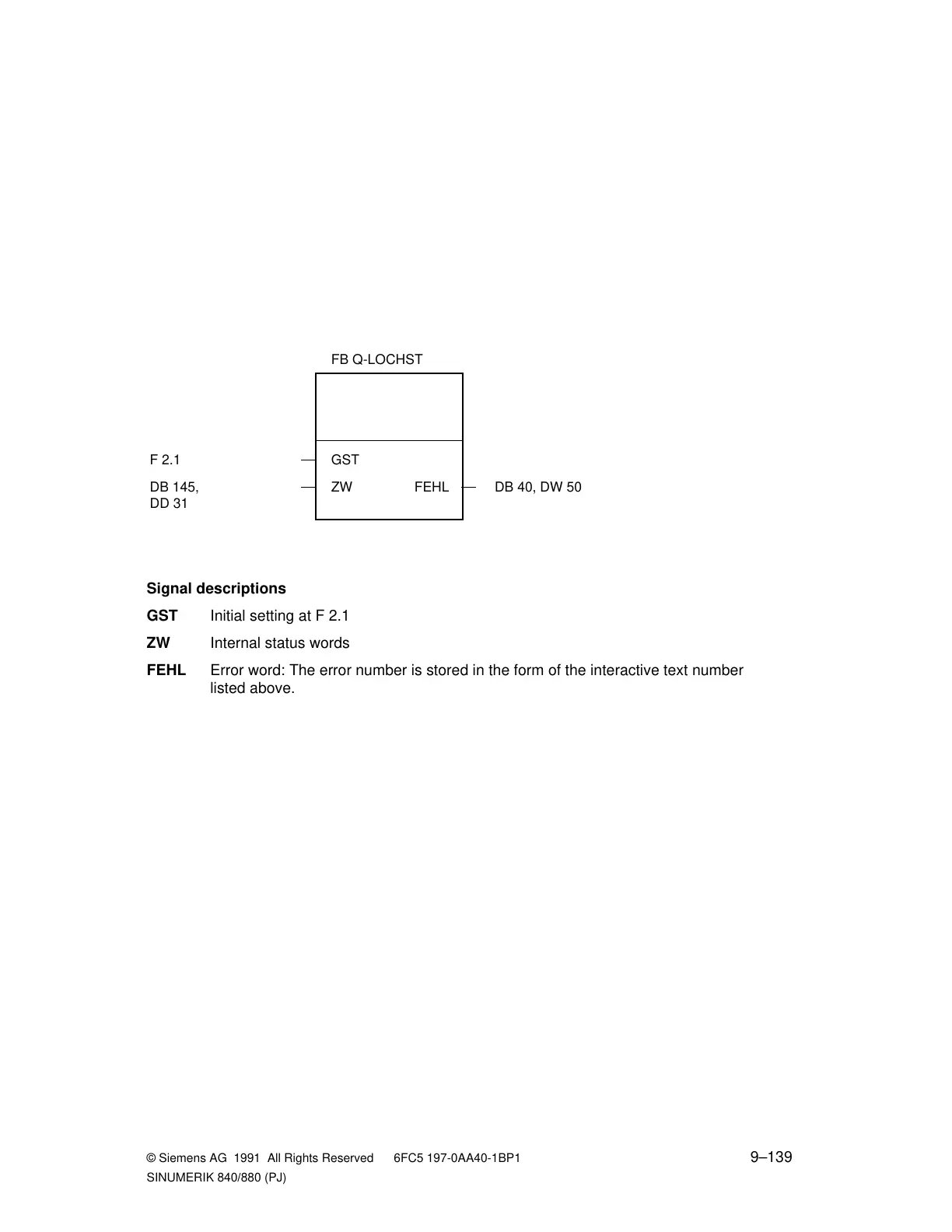 FB Q-LOCHST

F 2.1

DB 145,
DD 31

GST

ZW

FEHL

DB 40, DW 50

**Signal descriptions**

**GST** Initial setting at F 2.1

**ZW** Internal status words

**FEHL** Error word: The error number is stored in the form of the interactive text number listed above.

© Siemens AG 1991 All Rights Reserved 6FC5 197-0AA40-1BP1

9–139

SINUMERIK 840/880 (PJ)